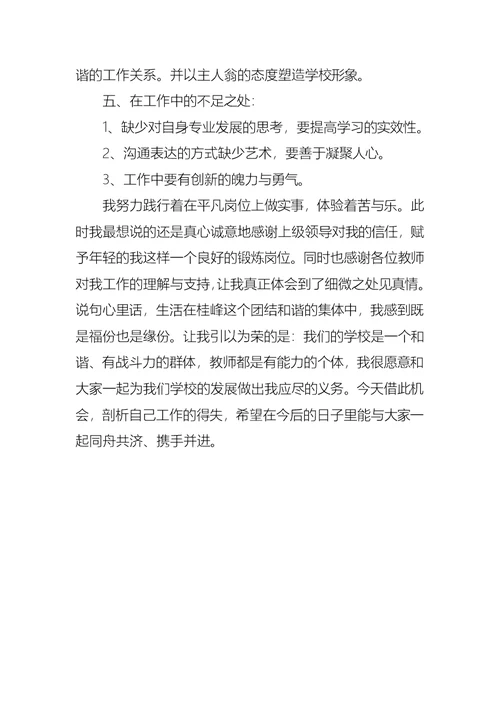 谐的工作关系。并以主人翁的态度塑造学校形象。

五、在工作中的不足之处：

1、缺少对自身专业发展的思考，要提高学习的实效性。

2、沟通表达的方式缺少艺术，要善于凝聚人心。

3、工作中要有创新的魄力与勇气。

我努力践行着在平凡岗位上做实事，体验着苦与乐。此时我最想说的还是真心诚意地感谢上级领导对我的信任，赋予年轻的我这样一个良好的锻炼岗位。同时也感谢各位教师对我工作的理解与支持，让我真正体会到了细微之处见真情。说句心里话，生活在桂峰这个团结和谐的集体中，我感到既是福份也是缘份。让我引以为荣的是：我们的学校是一个和谐、有战斗力的群体，教师都是有能力的个体，我很愿意和大家一起为我们学校的发展做出我应尽的义务。今天借此机会，剖析自己工作的得失，希望在今后的日子里能与大家一起同舟共济、携手并进。